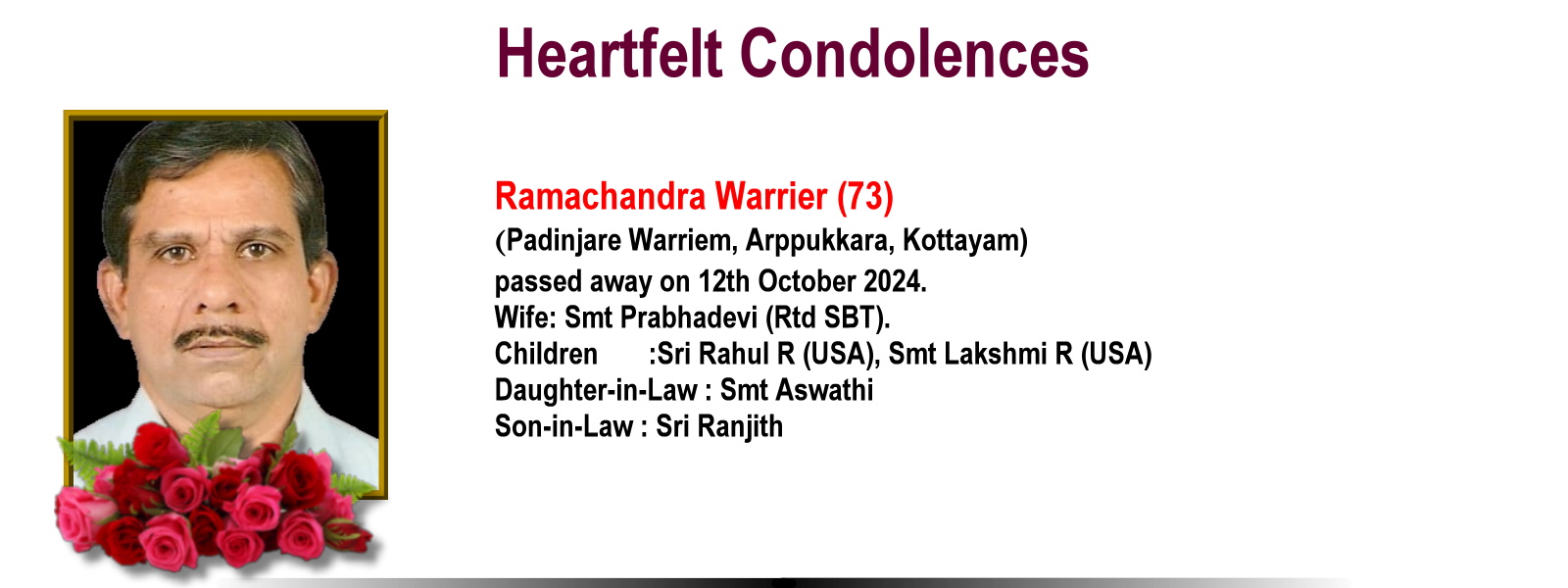 Heartfelt Condolences

Ramachandra Warrier (73)
(Padinjare Warriem, Arppukkara, Kottayam)
passed away on 12th October 2024.
Wife: Smt Prabhadevi (Rtd SBT).
Children :Sri Rahul R (USA), Smt Lakshmi R (USA)
Daughter-in-Law : Smt Aswathi
Son-in-Law : Sri Ranjith